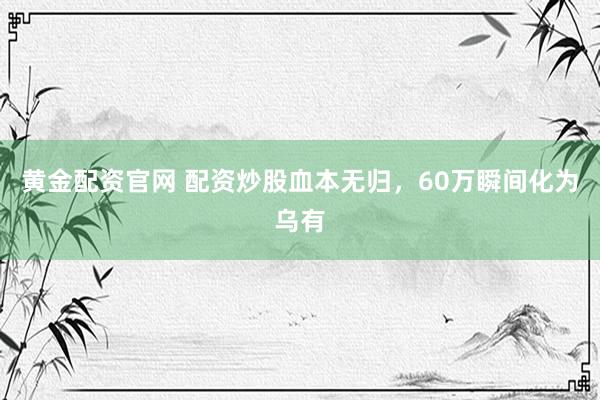 黄金配资官网 配资炒股血本无归，60万瞬间化为乌有